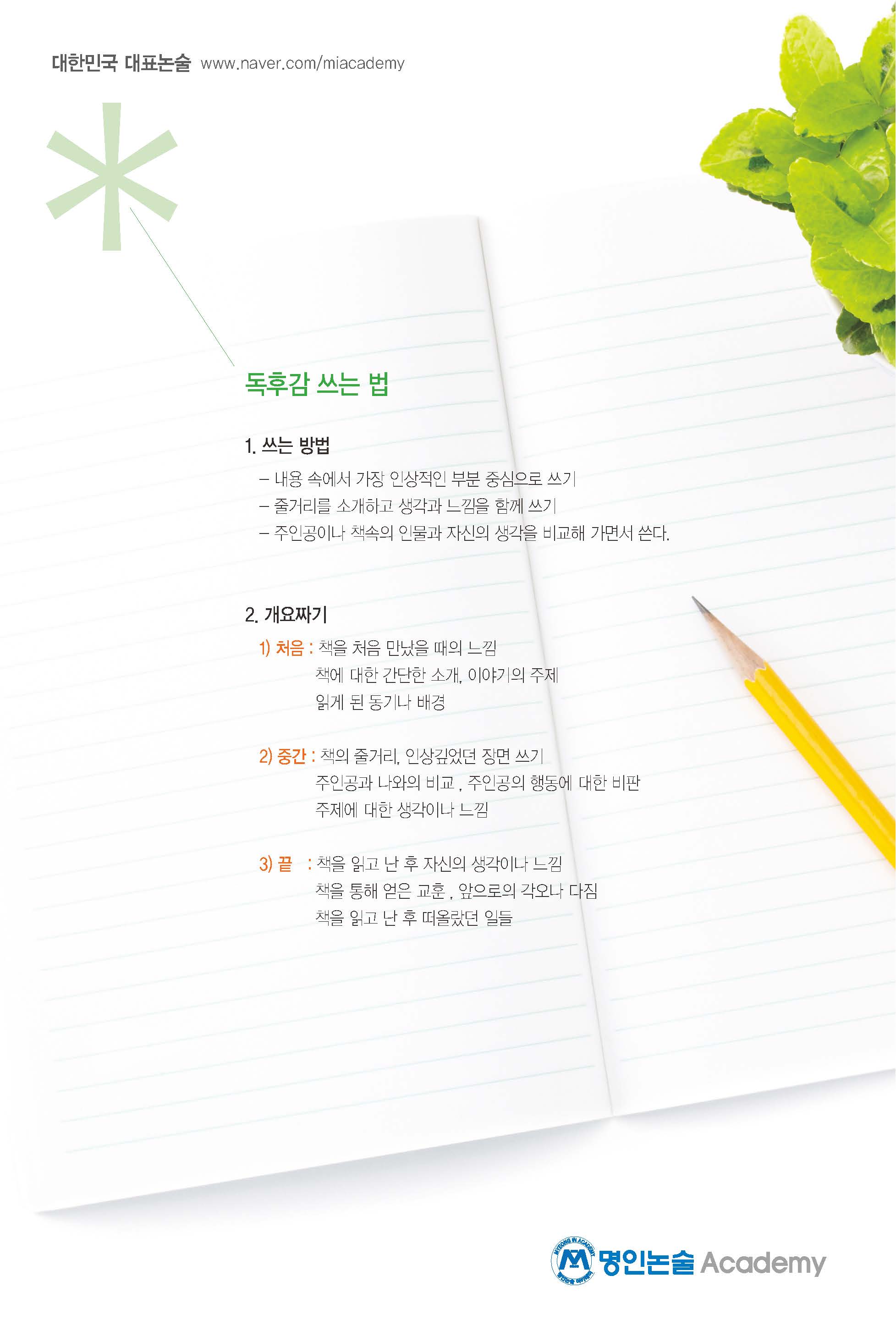 대한민국 대표논술 www.naver.com/miacademy

독후감 쓰는 법

1. 쓰는 방법

- 내용 속에서 가장 인상적인 부분 중심으로 쓰기
- 줄거리를 소개하고 생각과 느낌을 함께 쓰기
- 주인공이나 책속의 인물과 자신의 생각을 비교해 가면서 쓴다.

2. 개요짜기

1) 처음 : 책을 처음 만났을 때의 느낌
책에 대한 간단한 소개, 이야기의 주제
읽게 된 동기나 배경

2) 중간 : 책의 줄거리, 인상깊었던 장면 쓰기
주인공과 나와의 비교 , 주인공의 행동에 대한 비판
주제에 대한 생각이나 느낌

3) 끝 : 책을 읽고 난 후 자신의 생각이나 느낌
책을 통해 얻은 교훈 , 앞으로의 각오나 다짐
책을 읽고 난 후 떠올랐던 일들

명인논술 Academy